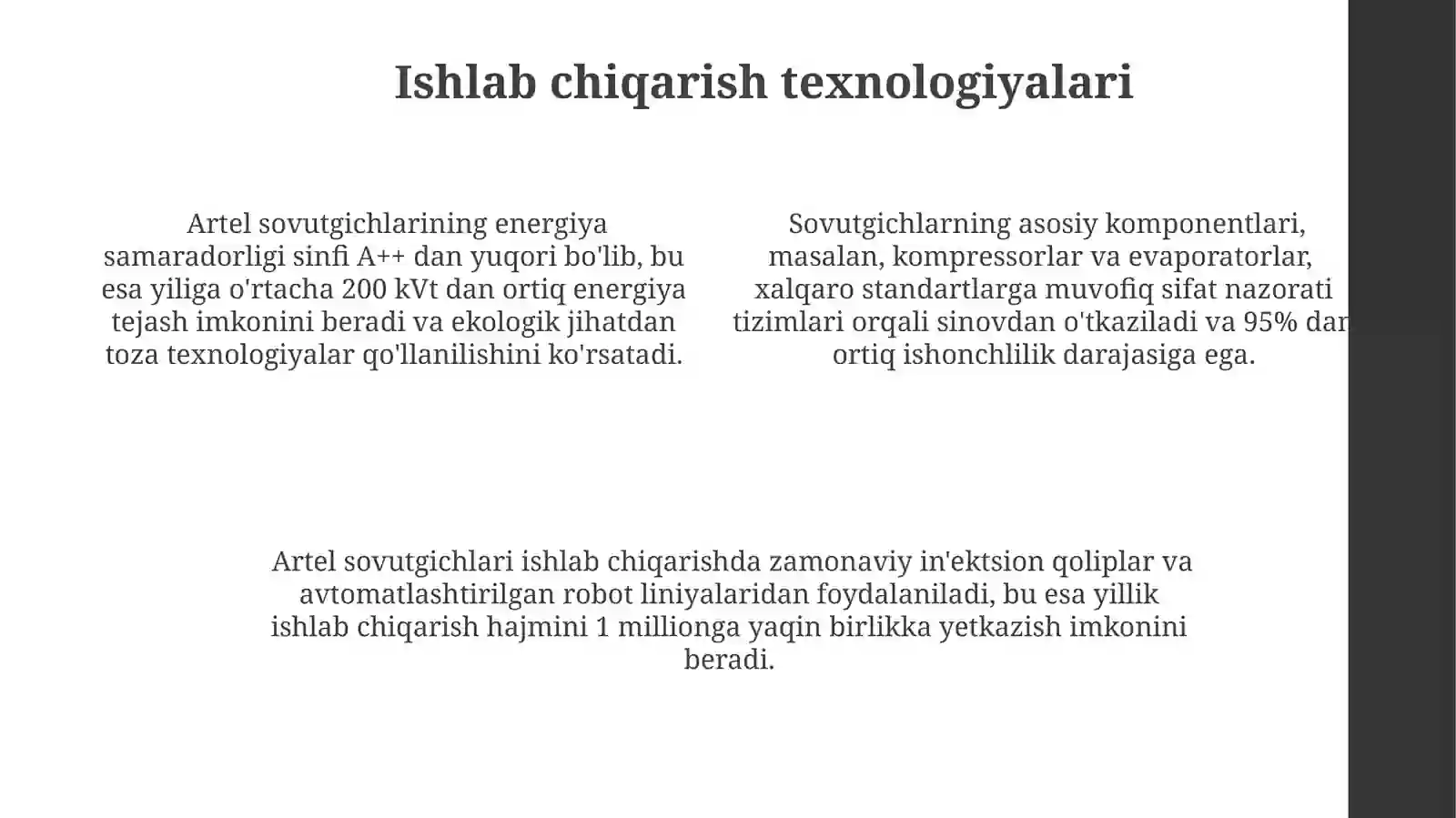 Ishlab chiqarish texnologiyalari

Artel sovutgichlarining energiya samaradorligi sinfi A++ dan yuqori bo'lib, bu esa yiliga o'rtacha 200 kVt dan ortiq energiya tejash imkonini beradi va ekologik jihatdan toza texnologiyalar qo'llanilishini ko'rsatadi.

Sovutgichlarning asosiy komponentlari, masalan, kompressorlar va evaporatorlar, xalqaro standartlarga muvofiq sifat nazorati tizimlari orqali sinovdan o'tkaziladi va 95% dan ortiq ishonchlilik darajasiga ega.

Artel sovutgichlari ishlab chiqarishda zamonaviy in'ektsion qoliplar va avtomatlashtirilgan robot liniyalaridan foydalaniladi, bu esa yillik ishlab chiqarish hajmini 1 millionga yaqin birlikka yetkazish imkonini beradi.